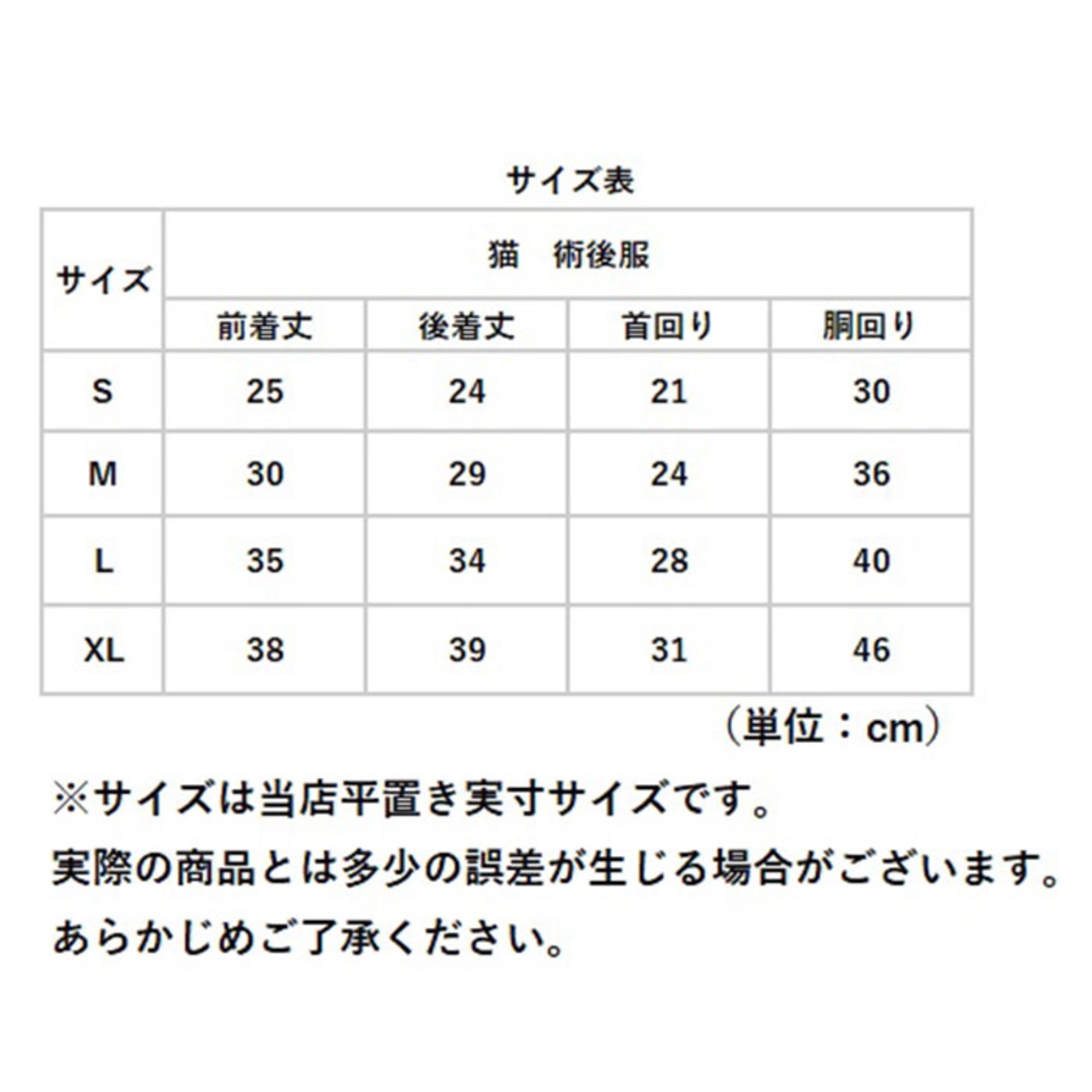 サイズ表

| サイズ | 猫　術後服 | | | |
|---|---|---|---|---|
| | 前着丈 | 後着丈 | 首回り | 胴回り |
| S | 25 | 24 | 21 | 30 |
| M | 30 | 29 | 24 | 36 |
| L | 35 | 34 | 28 | 40 |
| XL | 38 | 39 | 31 | 46 |

（単位：cm）

※サイズは当店平置き実寸サイズです。
実際の商品とは多少の誤差が生じる場合がございます。
あらかじめご了承ください。